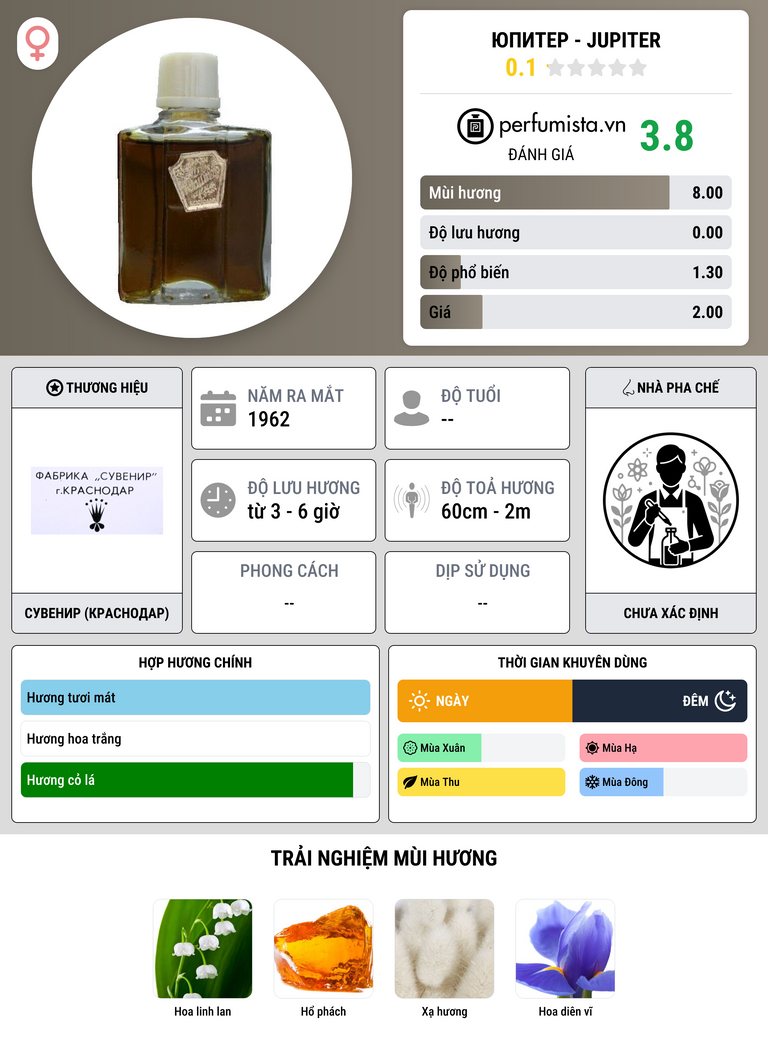 ЮПИТЕР - JUPITER
0.1

perfumista.vn
ĐÁNH GIÁ
3.8

Mùi hương 8.00
Độ lưu hương 0.00
Độ phổ biến 1.30
Giá 2.00

THƯƠNG HIỆU
ФАБРИКА „СУВЕНИР"
г.КРАСНОДАР
СУВЕНИР (КРАСНОДАР)

NĂM RA MẮT
1962

ĐỘ TUỔI
--

ĐỘ LƯU HƯƠNG
từ 3 - 6 giờ

ĐỘ TOẢ HƯƠNG
60cm - 2m

PHONG CÁCH
--

DỊP SỬ DỤNG
--

NHÀ PHA CHẾ
CHƯA XÁC ĐỊNH

HỢP HƯƠNG CHÍNH
Hương tươi mát
Hương hoa trắng
Hương cỏ lá

THỜI GIAN KHUYÊN DÙNG
NGÀY
ĐÊM
Mùa Xuân
Mùa Hạ
Mùa Thu
Mùa Đông

TRẢI NGHIỆM MÙI HƯƠNG
Hoa linh lan
Hổ phách
Xạ hương
Hoa diên vĩ